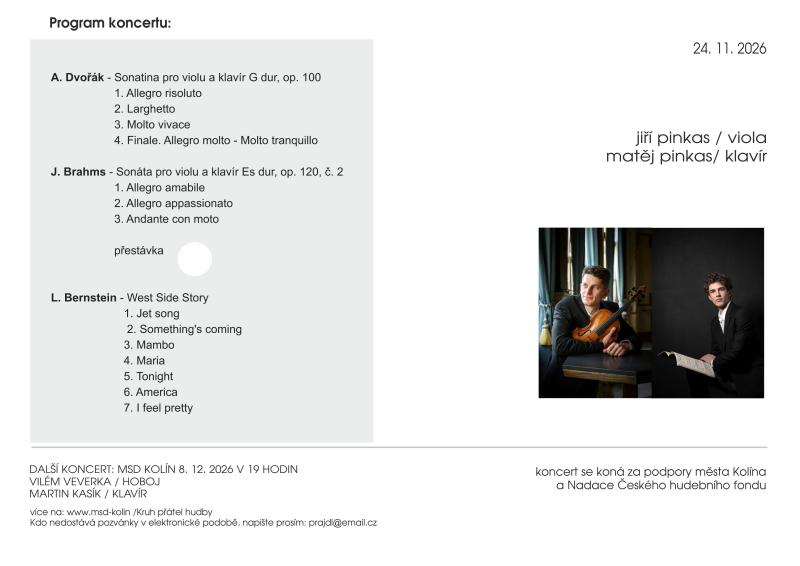 Program koncertu:

A. Dvořák - Sonatina pro violu a klavír G dur, op. 100
1. Allegro risoluto
2. Larghetto
3. Molto vivace
4. Finale. Allegro molto - Molto tranquillo

J. Brahms - Sonáta pro violu a klavír Es dur, op. 120, č. 2
1. Allegro amabile
2. Allegro appassionato
3. Andante con moto

přestávka

L. Bernstein - West Side Story
1. Jet song
2. Something's coming
3. Mambo
4. Maria
5. Tonight
6. America
7. I feel pretty

24. 11. 2026

jiří pinkas / viola
matěj pinkas/ klavír

DALŠÍ KONCERT: MSD KOLÍN 8. 12. 2026 V 19 HODIN
VILÉM VEVERKA / HOBOJ
MARTIN KASÍK / KLAVÍR

více na: www.msd-kolin /Kruh přátel hudby
Kdo nedostává pozvánky v elektronické podobě, napište prosím: prajdl@email.cz

koncert se koná za podpory města Kolína
a Nadace Českého hudebního fondu